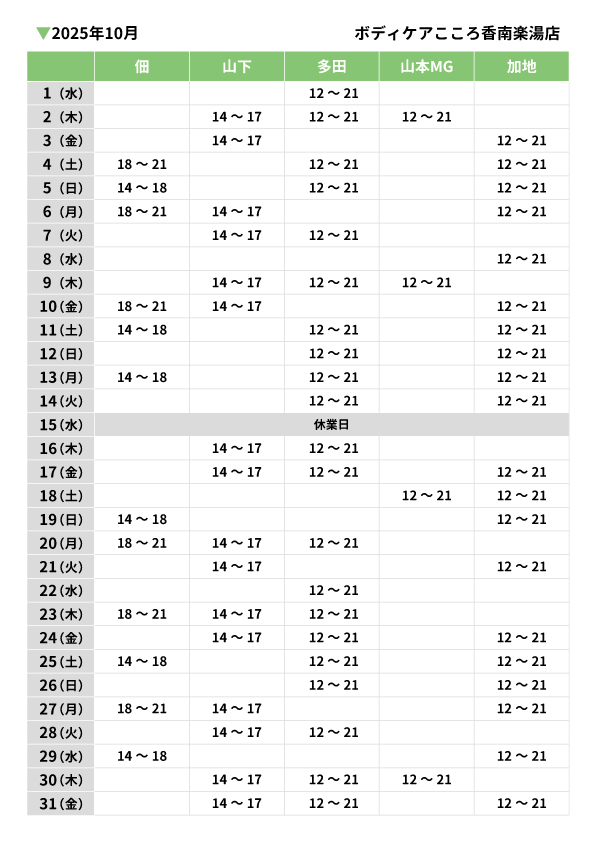 ▼2025年10月

ボディケアこころ香南楽湯店

| | 佃 | 山下 | 多田 | 山本MG | 加地 |
|---|---|---|---|---|---|
| 1（水） | | | 12～21 | | |
| 2（木） | | 14～17 | 12～21 | 12～21 | |
| 3（金） | | 14～17 | | | 12～21 |
| 4（土） | 18～21 | | 12～21 | | 12～21 |
| 5（日） | 14～18 | | 12～21 | | 12～21 |
| 6（月） | 18～21 | 14～17 | | | 12～21 |
| 7（火） | | 14～17 | 12～21 | | |
| 8（水） | | | | | 12～21 |
| 9（木） | | 14～17 | 12～21 | 12～21 | |
| 10（金） | 18～21 | 14～17 | | | 12～21 |
| 11（土） | 14～18 | | 12～21 | | 12～21 |
| 12（日） | | | 12～21 | | 12～21 |
| 13（月） | 14～18 | | 12～21 | | 12～21 |
| 14（火） | | | 12～21 | | 12～21 |
| 15（水） | 休業日 | | | | |
| 16（木） | | 14～17 | 12～21 | | |
| 17（金） | | 14～17 | 12～21 | | 12～21 |
| 18（土） | | | | 12～21 | 12～21 |
| 19（日） | 14～18 | | | | 12～21 |
| 20（月） | 18～21 | 14～17 | 12～21 | | |
| 21（火） | | 14～17 | | | 12～21 |
| 22（水） | | | 12～21 | | |
| 23（木） | 18～21 | 14～17 | 12～21 | | |
| 24（金） | | 14～17 | 12～21 | | 12～21 |
| 25（土） | 14～18 | | 12～21 | | 12～21 |
| 26（日） | | | 12～21 | | 12～21 |
| 27（月） | 18～21 | 14～17 | | | 12～21 |
| 28（火） | | 14～17 | 12～21 | | |
| 29（水） | 14～18 | | | | 12～21 |
| 30（木） | | 14～17 | 12～21 | 12～21 | |
| 31（金） | | 14～17 | 12～21 | | 12～21 |